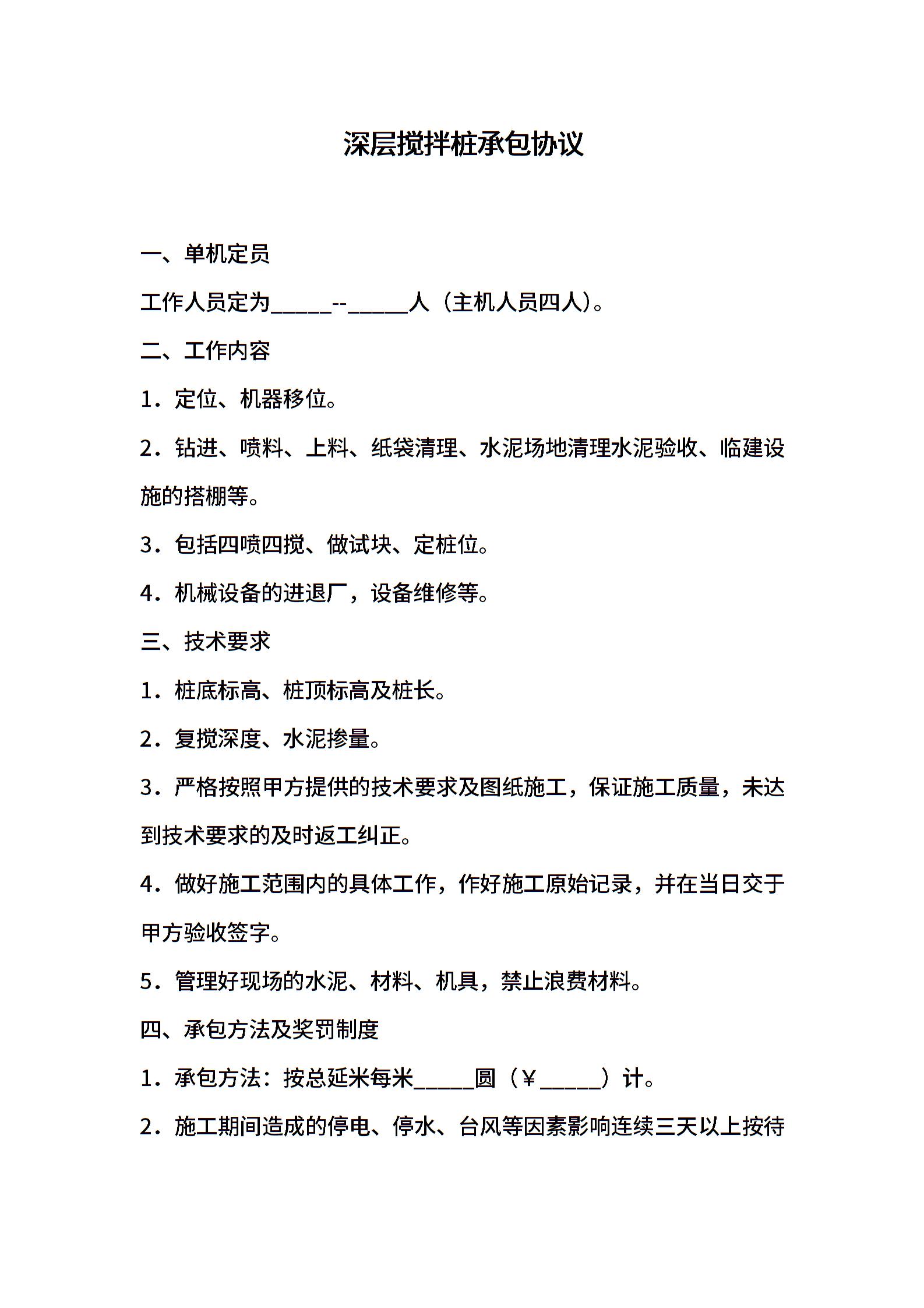 深层搅拌桩承包协议

一、单机定员

工作人员定为____--____人（主机人员四人）。

二、工作内容

1．定位、机器移位。

2．钻进、喷料、上料、纸袋清理、水泥场地清理水泥验收、临建设施的搭棚等。

3．包括四喷四搅、做试块、定桩位。

4．机械设备的进退厂，设备维修等。

三、技术要求

1．桩底标高、桩顶标高及桩长。

2．复搅深度、水泥掺量。

3．严格按照甲方提供的技术要求及图纸施工，保证施工质量，未达到技术要求的及时返工纠正。

4．做好施工范围内的具体工作，作好施工原始记录，并在当日交于甲方验收签字。

5．管理好现场的水泥、材料、机具，禁止浪费材料。

四、承包方法及奖罚制度

1．承包方法：按总延米每米____圆（￥____）计。

2．施工期间造成的停电、停水、台风等因素影响连续三天以上按待